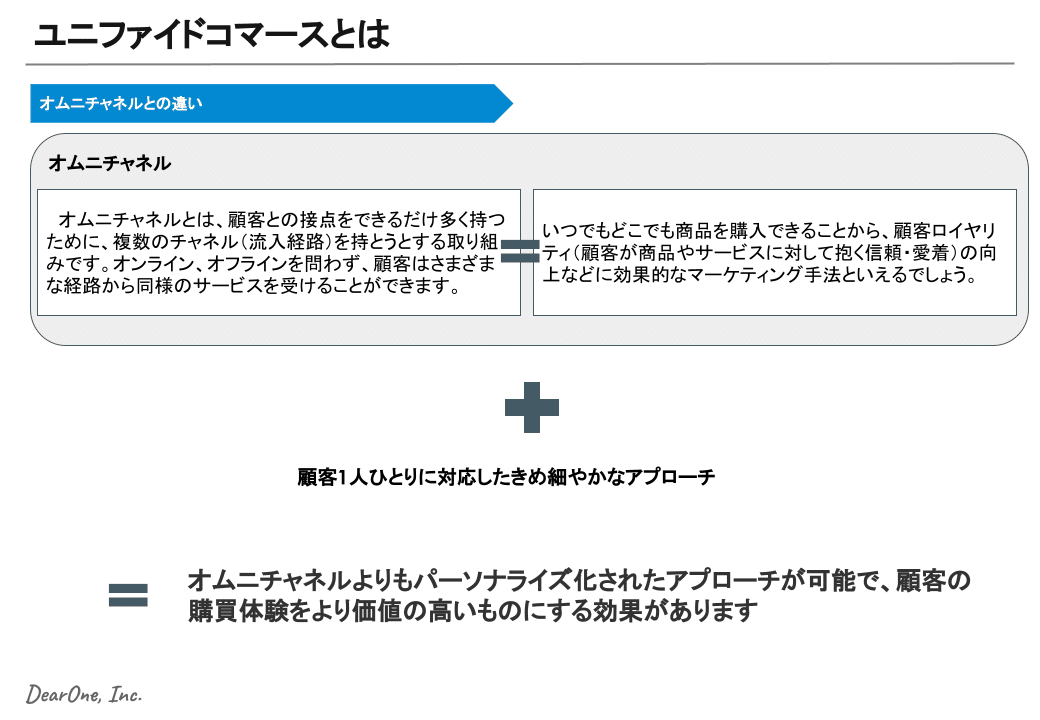 ユニファイドコマースとは

オムニチャネルとの違い

オムニチャネル

オムニチャネルとは、顧客との接点をできるだけ多く持つために、複数のチャネル（流入経路）を持とうとする取り組みです。オンライン、オフラインを問わず、顧客はさまざまな経路から同様のサービスを受けることができます。

いつでもどこでも商品を購入できることから、顧客ロイヤリティ（顧客が商品やサービスに対して抱く信頼・愛着）の向上などに効果的なマーケティング手法といえるでしょう。

顧客1人ひとりに対応したきめ細やかなアプローチ

オムニチャネルよりもパーソナライズ化されたアプローチが可能で、顧客の購買体験をより価値の高いものにする効果があります

DearOne, Inc.